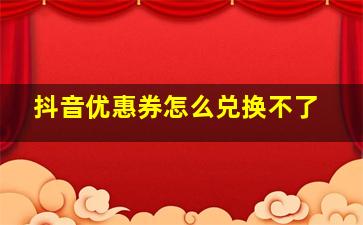 抖音优惠券怎么兑换不了